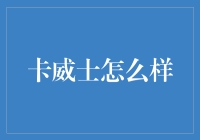 卡威士怎么样